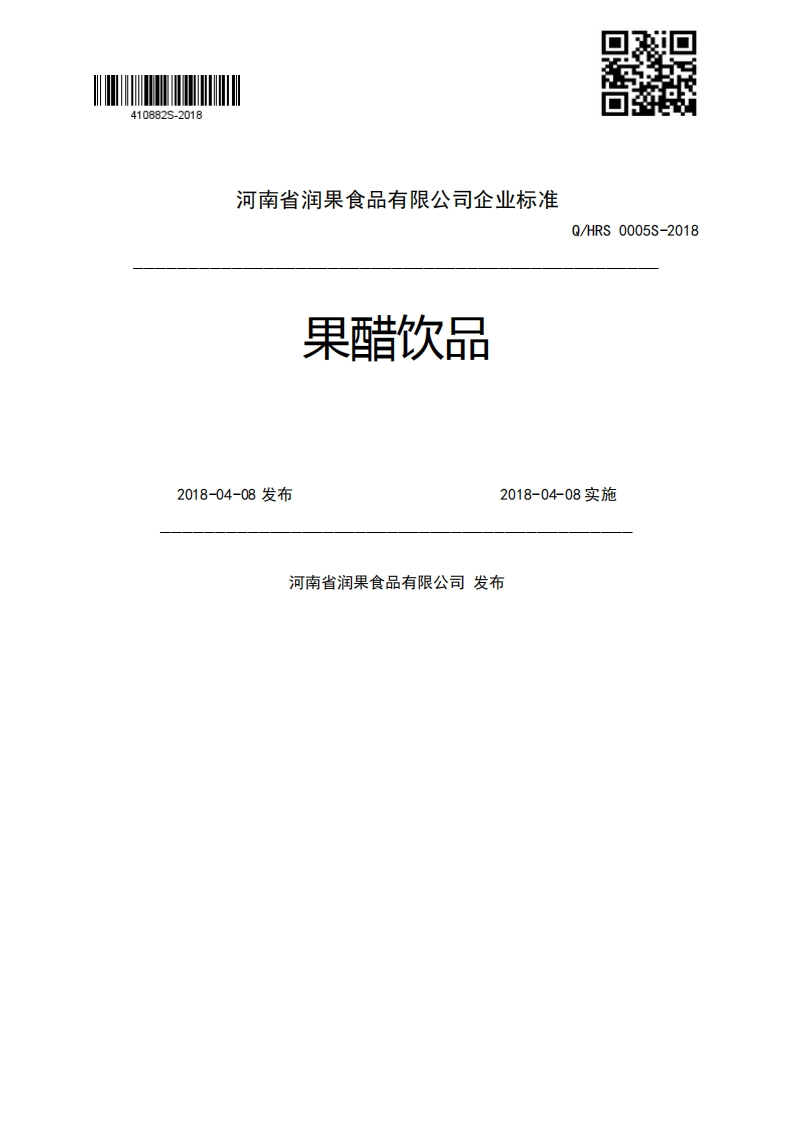 410882S-2018

河南省润果食品有限公司企业标准

Q/HRS 0005S-2018

果醋饮品

2018-04-08 发布

2018-04-08 实施

河南省润果食品有限公司 发布